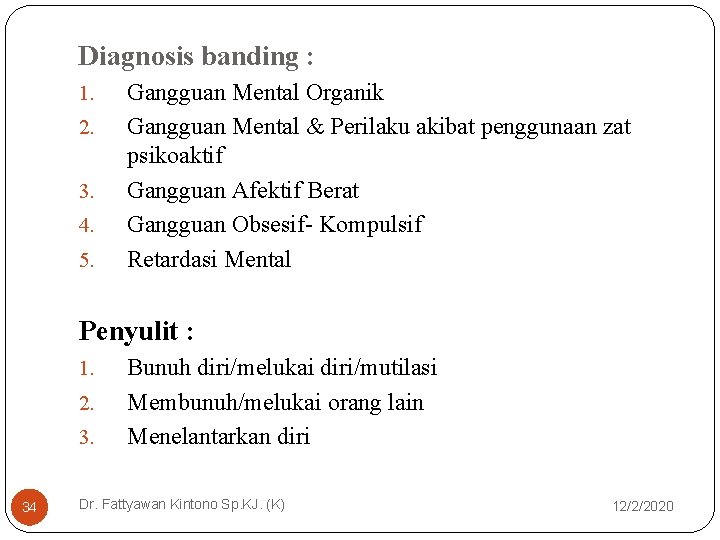 Diagnosis banding :

1. Gangguan Mental Organik
2. Gangguan Mental & Perilaku akibat penggunaan zat psikoaktif
3. Gangguan Afektif Berat
4. Gangguan Obsesif- Kompulsif
5. Retardasi Mental

Penyulit :

1. Bunuh diri/melukai diri/mutilasi
2. Membunuh/melukai orang lain
3. Menelantarkan diri

34

Dr. Fattyawan Kintono Sp.KJ. (K)

12/2/2020